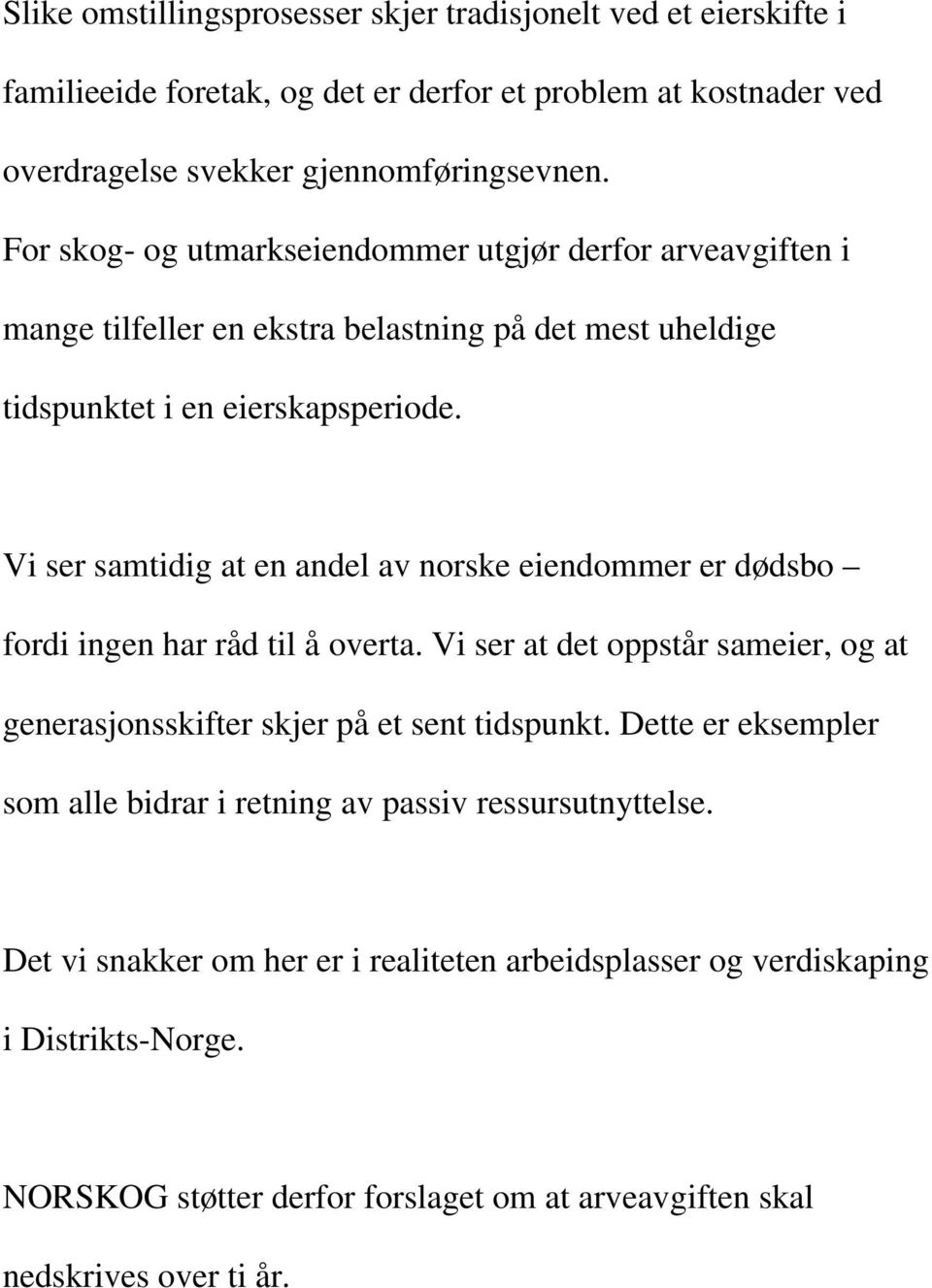 Slike omstillingsprosesser skjer tradisjonelt ved et eierskifte i familieeide foretak, og det er derfor et problem at kostnader ved overdragelse svekker gjennomføringsevnen. For skog- og utmarkseiendommer utgjør derfor arveavgiften i mange tilfeller en ekstra belastning på det mest uheldige tidspunktet i en eierskapsperiode.

Vi ser samtidig at en andel av norske eiendommer er dødsbo – fordi ingen har råd til å overta. Vi ser at det oppstår sameier, og at generasjonsskifter skjer på et sent tidspunkt. Dette er eksempler som alle bidrar i retning av passiv ressursutnyttelse.

Det vi snakker om her er i realiteten arbeidsplasser og verdiskaping i Distrikts-Norge.

NORSKOG støtter derfor forslaget om at arveavgiften skal nedskrives over ti år.